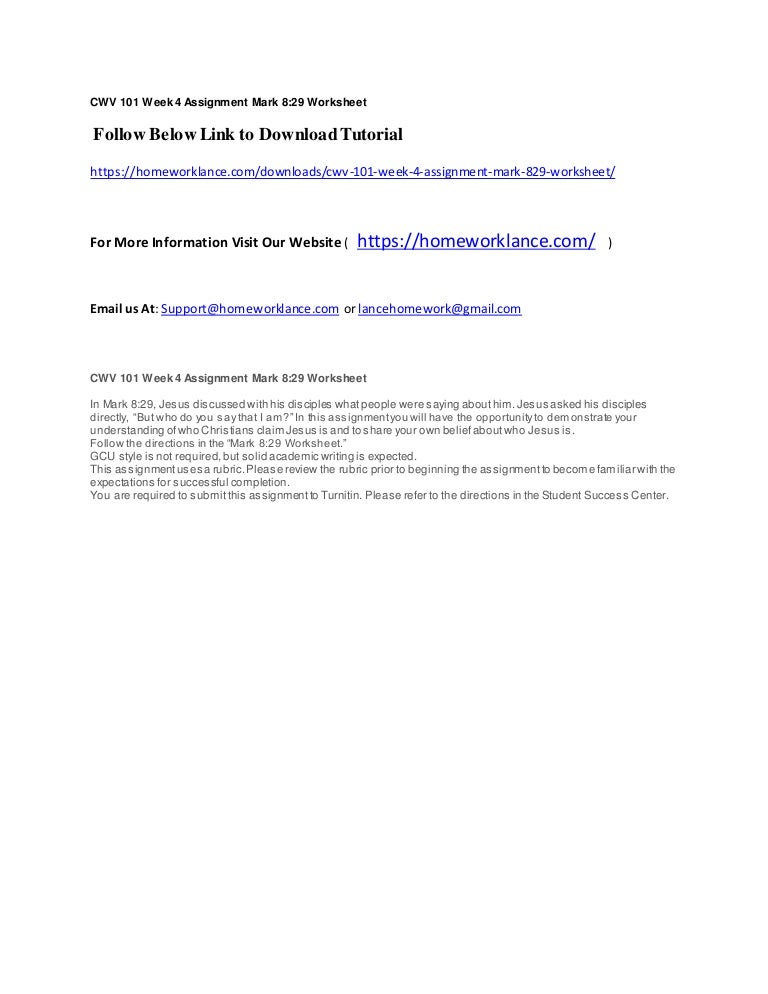 CWV 101 Week 4 Assignment Mark 8:29 Worksheet

Follow Below Link to Download Tutorial

https://homeworklance.com/downloads/cwv-101-week-4-assignment-mark-829-worksheet/

For More Information Visit Our Website ( https://homeworklance.com/ )

Email us At: Support@homeworklance.com or lancehomework@gmail.com

CWV 101 Week 4 Assignment Mark 8:29 Worksheet

In Mark 8:29, Jesus discussed with his disciples what people were saying about him. Jesus asked his disciples directly, "But who do you say that I am?" In this assignment you will have the opportunity to demonstrate your understanding of who Christians claim Jesus is and to share your own belief about who Jesus is.
Follow the directions in the "Mark 8:29 Worksheet."
GCU style is not required, but solid academic writing is expected.
This assignment uses a rubric. Please review the rubric prior to beginning the assignment to become familiar with the expectations for successful completion.
You are required to submit this assignment to Turnitin. Please refer to the directions in the Student Success Center.